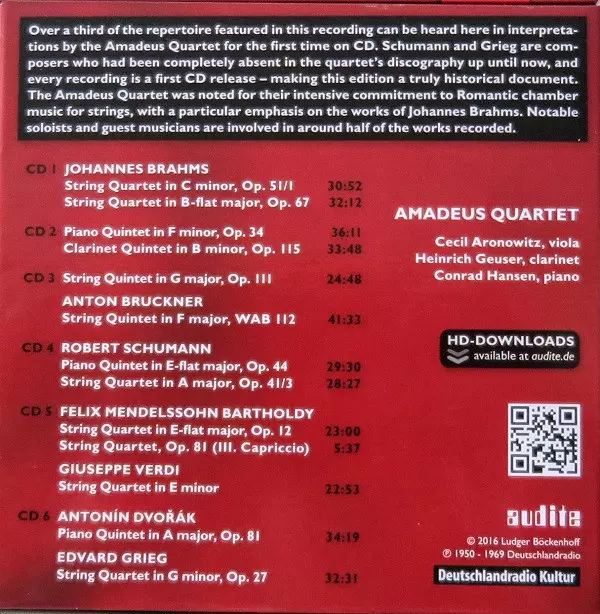 Over a third of the repertoire featured in this recording can be heard here in interpretations by the Amadeus Quartet for the first time on CD. Schumann and Grieg are composers who had been completely absent in the quartet's discography up until now, and every recording is a first CD release – making this edition a truly historical document. The Amadeus Quartet was noted for their intensive commitment to Romantic chamber music for strings, with a particular emphasis on the works of Johannes Brahms. Notable soloists and guest musicians are involved in around half of the works recorded.

CD 1 JOHANNES BRAHMS
String Quartet in C minor, Op. 51/1 30:52
String Quartet in B-flat major, Op. 67 32:12

CD 2 Piano Quintet in F minor, Op. 34 36:11
Clarinet Quintet in B minor, Op. 115 33:48

CD 3 String Quintet in G major, Op. 111 24:48

ANTON BRUCKNER
String Quintet in F major, WAB 112 41:33

CD 4 ROBERT SCHUMANN
Piano Quintet in E-flat major, Op. 44 29:30
String Quartet in A major, Op. 41/3 28:27

CD 5 FELIX MENDELSSOHN BARTHOLDY
String Quartet in E-flat major, Op. 12 23:00
String Quartet, Op. 81 (III. Capriccio) 5:37

GIUSEPPE VERDI
String Quartet in E minor 22:53

CD 6 ANTONÍN DVOŘÁK
Piano Quintet in A major, Op. 81 34:19

EDVARD GRIEG
String Quartet in G minor, Op. 27 32:31

AMADEUS QUARTET

Cecil Aronowitz, viola
Heinrich Geuser, clarinet
Conrad Hansen, piano

HD-DOWNLOADS
available at audite.de

audite

© 2016 Ludger Böckenhoff
℗ 1950 - 1969 Deutschlandradio

Deutschlandradio Kultur